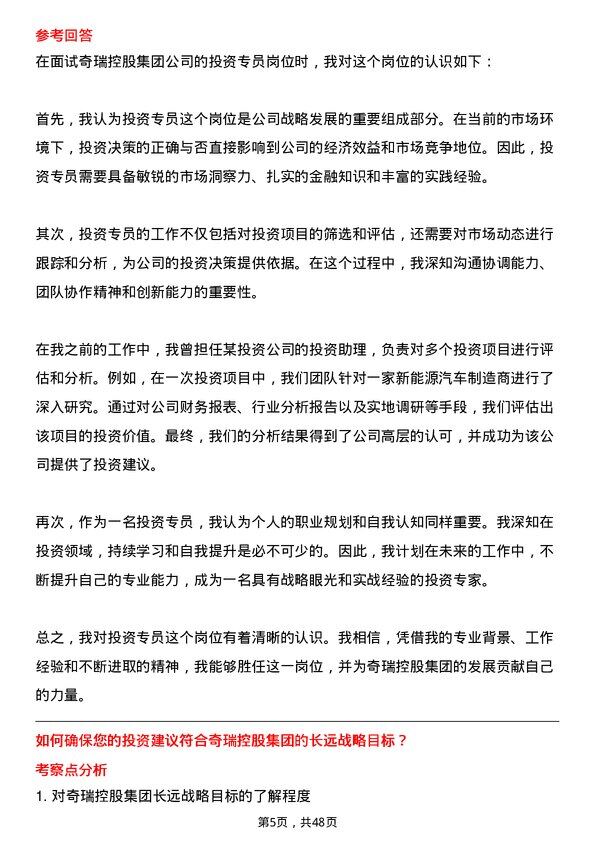 参考回答

在面试奇瑞控股集团公司的投资专员岗位时，我对这个岗位的认识如下：

首先，我认为投资专员这个岗位是公司战略发展的重要组成部分。在当前的市场环境下，投资决策的正确与否直接影响到公司的经济效益和市场竞争地位。因此，投资专员需要具备敏锐的市场洞察力、扎实的金融知识和丰富的实践经验。

其次，投资专员的工作不仅包括对投资项目的筛选和评估，还需要对市场动态进行跟踪和分析，为公司的投资决策提供依据。在这个过程中，我深知沟通协调能力、团队协作精神和创新能力的重要性。

在我之前的工作中，我曾担任某投资公司的投资助理，负责对多个投资项目进行评估和分析。例如，在一次投资项目中，我们团队针对一家新能源汽车制造商进行了深入研究。通过对公司财务报表、行业分析报告以及实地调研等手段，我们评估出该项目的投资价值。最终，我们的分析结果得到了公司高层的认可，并成功为该公司提供了投资建议。

再次，作为一名投资专员，我认为个人的职业规划和自我认知同样重要。我深知在投资领域，持续学习和自我提升是必不可少的。因此，我计划在未来的工作中，不断提升自己的专业能力，成为一名具有战略眼光和实战经验的投资专家。

总之，我对投资专员这个岗位有着清晰的认识。我相信，凭借我的专业背景、工作经验和不断进取的精神，我能够胜任这一岗位，并为奇瑞控股集团的发展贡献自己的力量。

如何确保您的投资建议符合奇瑞控股集团的长远战略目标？

考察点分析

1. 对奇瑞控股集团长远战略目标的了解程度

第5页，共48页